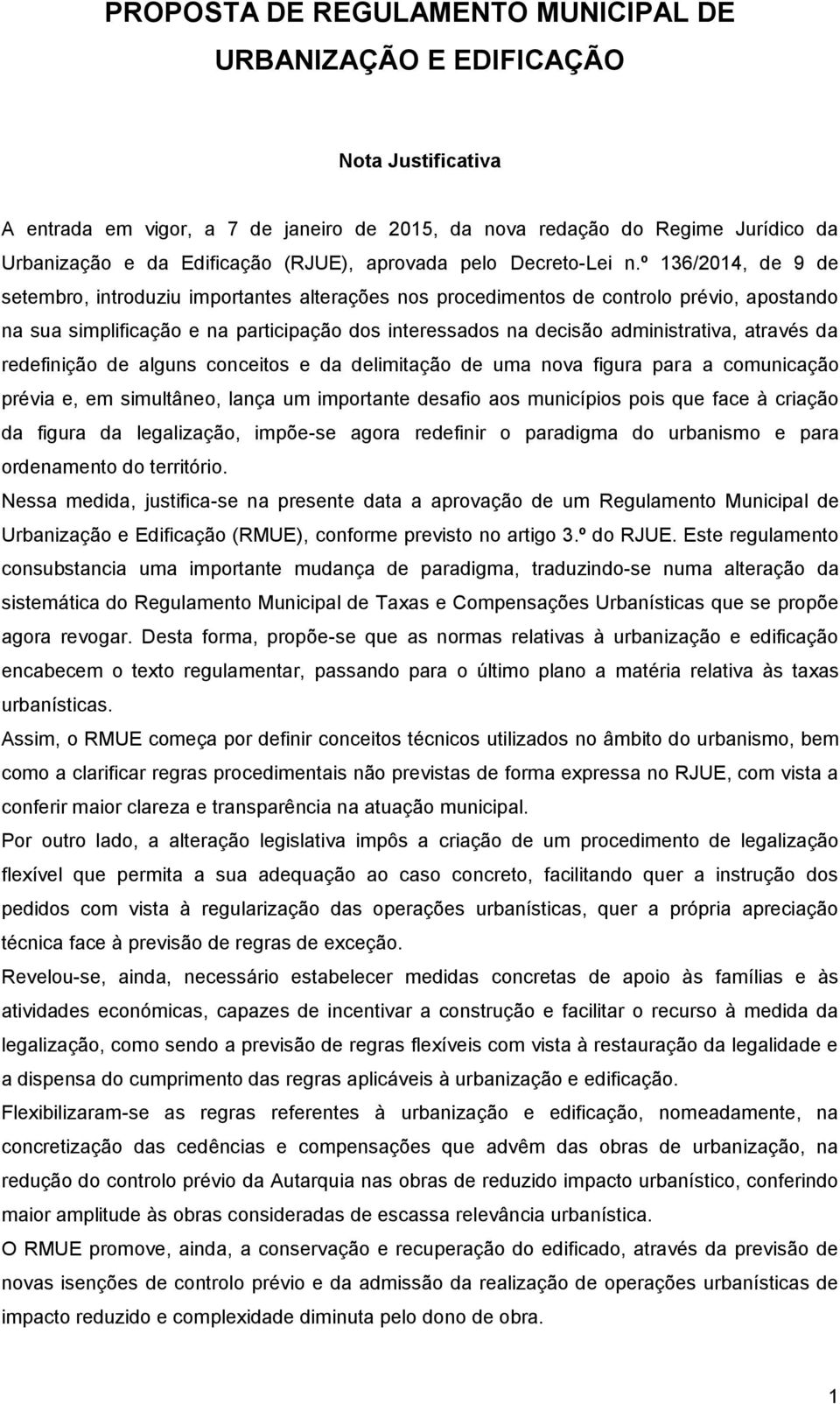 PROPOSTA DE REGULAMENTO MUNICIPAL DE URBANIZAÇÃO E EDIFICAÇÃO

Nota Justificativa

A entrada em vigor, a 7 de janeiro de 2015, da nova redação do Regime Jurídico da Urbanização e da Edificação (RJUE), aprovada pelo Decreto-Lei n.º 136/2014, de 9 de setembro, introduziu importantes alterações nos procedimentos de controlo prévio, apostando na sua simplificação e na participação dos interessados na decisão administrativa, através da redefinição de alguns conceitos e da delimitação de uma nova figura para a comunicação prévia e, em simultâneo, lança um importante desafio aos municípios pois que face à criação da figura da legalização, impõe-se agora redefinir o paradigma do urbanismo e para ordenamento do território.

Nessa medida, justifica-se na presente data a aprovação de um Regulamento Municipal de Urbanização e Edificação (RMUE), conforme previsto no artigo 3.º do RJUE. Este regulamento consubstancia uma importante mudança de paradigma, traduzindo-se numa alteração da sistemática do Regulamento Municipal de Taxas e Compensações Urbanísticas que se propõe agora revogar. Desta forma, propõe-se que as normas relativas à urbanização e edificação encabecem o texto regulamentar, passando para o último plano a matéria relativa às taxas urbanísticas.

Assim, o RMUE começa por definir conceitos técnicos utilizados no âmbito do urbanismo, bem como a clarificar regras procedimentais não previstas de forma expressa no RJUE, com vista a conferir maior clareza e transparência na atuação municipal.

Por outro lado, a alteração legislativa impôs a criação de um procedimento de legalização flexível que permita a sua adequação ao caso concreto, facilitando quer a instrução dos pedidos com vista à regularização das operações urbanísticas, quer a própria apreciação técnica face à previsão de regras de exceção.

Revelou-se, ainda, necessário estabelecer medidas concretas de apoio às famílias e às atividades económicas, capazes de incentivar a construção e facilitar o recurso à medida da legalização, como sendo a previsão de regras flexíveis com vista à restauração da legalidade e a dispensa do cumprimento das regras aplicáveis à urbanização e edificação.

Flexibilizaram-se as regras referentes à urbanização e edificação, nomeadamente, na concretização das cedências e compensações que advêm das obras de urbanização, na redução do controlo prévio da Autarquia nas obras de reduzido impacto urbanístico, conferindo maior amplitude às obras consideradas de escassa relevância urbanística.

O RMUE promove, ainda, a conservação e recuperação do edificado, através da previsão de novas isenções de controlo prévio e da admissão da realização de operações urbanísticas de impacto reduzido e complexidade diminuta pelo dono de obra.

1